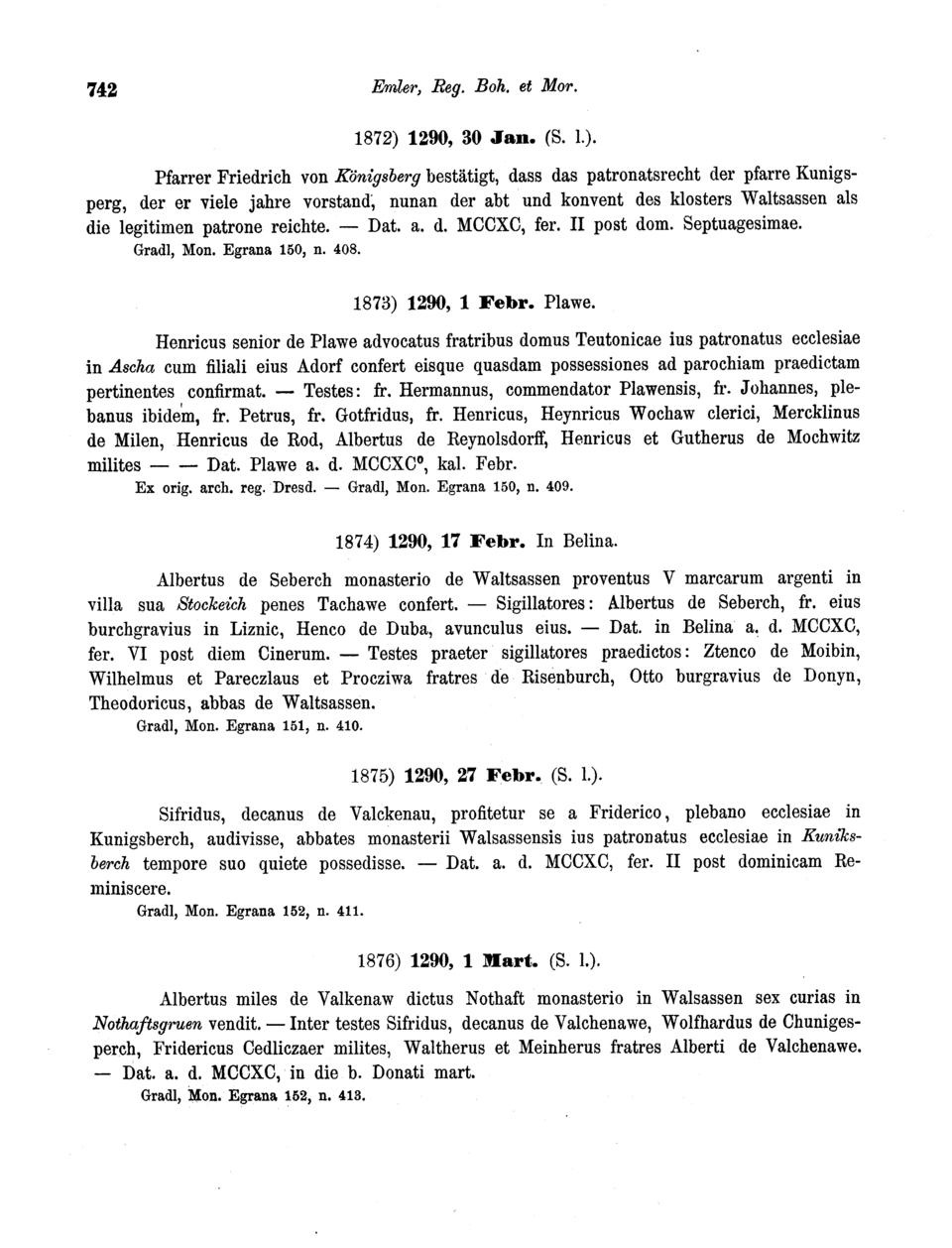 742 Emler, Reg. Boh. et Mor.

1872) 1290, 30 Jan. (S. l.).

Pfarrer Friedrich von Königsberg bestätigt, dass das patronatsrecht der pfarre Kunigsperg, der er viele jahre vorstand, nunan der abt und konvent des klosters Waltsassen als die legitimen patrone reichte. — Dat. a. d. MCCXC, fer. II post dom. Septuagesimae.
Gradl, Mon. Egrana 150, n. 408.

1873) 1290, 1 Febr. Plawe.

Henricus senior de Plawe advocatus fratribus domus Teutonicae ius patronatus ecclesiae in Ascha cum filiali eius Adorf confert eisque quasdam possessiones ad parochiam praedictam pertinentes confirmat. — Testes: fr. Hermannus, commendator Plawensis, fr. Johannes, plebanus ibidem, fr. Petrus, fr. Gotfridus, fr. Henricus, Heynricus Wochaw clerici, Mercklinus de Milen, Henricus de Rod, Albertus de Reynolsdorff, Henricus et Gutherus de Mochwitz milites — — Dat. Plawe a. d. MCCXC°, kal. Febr.
Ex orig. arch. reg. Dresd. — Gradl, Mon. Egrana 150, n. 409.

1874) 1290, 17 Febr. In Belina.

Albertus de Seberch monasterio de Waltsassen proventus V marcarum argenti in villa sua Stockeich penes Tachawe confert. — Sigillatores: Albertus de Seberch, fr. eius burchgravius in Liznic, Henco de Duba, avunculus eius. — Dat. in Belina a. d. MCCXC, fer. VI post diem Cinerum. — Testes praeter sigillatores praedictos: Ztenco de Moibin, Wilhelmus et Pareczlaus et Procziwa fratres de Risenburch, Otto burgravius de Donyn, Theodoricus, abbas de Waltsassen.
Gradl, Mon. Egrana 151, n. 410.

1875) 1290, 27 Febr. (S. l.).

Sifridus, decanus de Valckenau, profitetur se a Friderico, plebano ecclesiae in Kunigsberch, audivisse, abbates monasterii Walsassensis ius patronatus ecclesiae in Kuniksberch tempore suo quiete possedisse. — Dat. a. d. MCCXC, fer. II post dominicam Reminiscere.
Gradl, Mon. Egrana 152, n. 411.

1876) 1290, 1 Mart. (S. l.).

Albertus miles de Valkenaw dictus Nothaft monasterio in Walsassen sex curias in Nothaftsgruen vendit. — Inter testes Sifridus, decanus de Valchenawe, Wolfhardus de Chunigesperch, Fridericus Cedliczaer milites, Waltherus et Meinherus fratres Alberti de Valchenawe. — Dat. a. d. MCCXC, in die b. Donati mart.
Gradl, Mon. Egrana 152, n. 413.